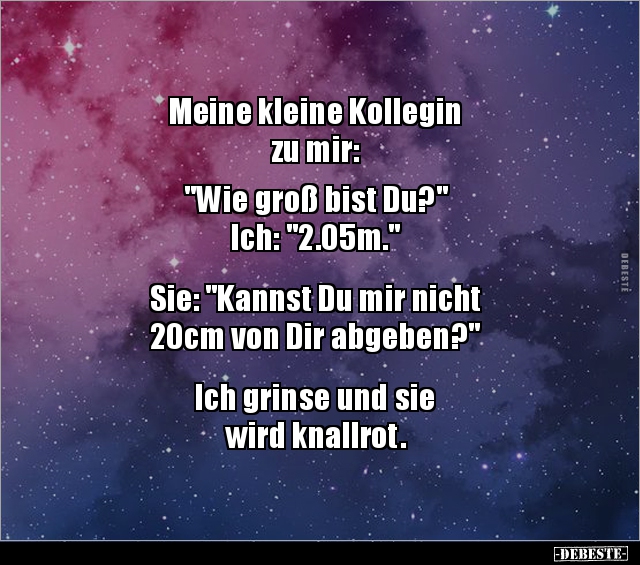 Meine kleine Kollegin zu mir:

"Wie groß bist Du?"
Ich: "2.05m."

Sie: "Kannst Du mir nicht 20cm von Dir abgeben?"

Ich grinse und sie wird knallrot.

DEBESTE

-DEBESTE-